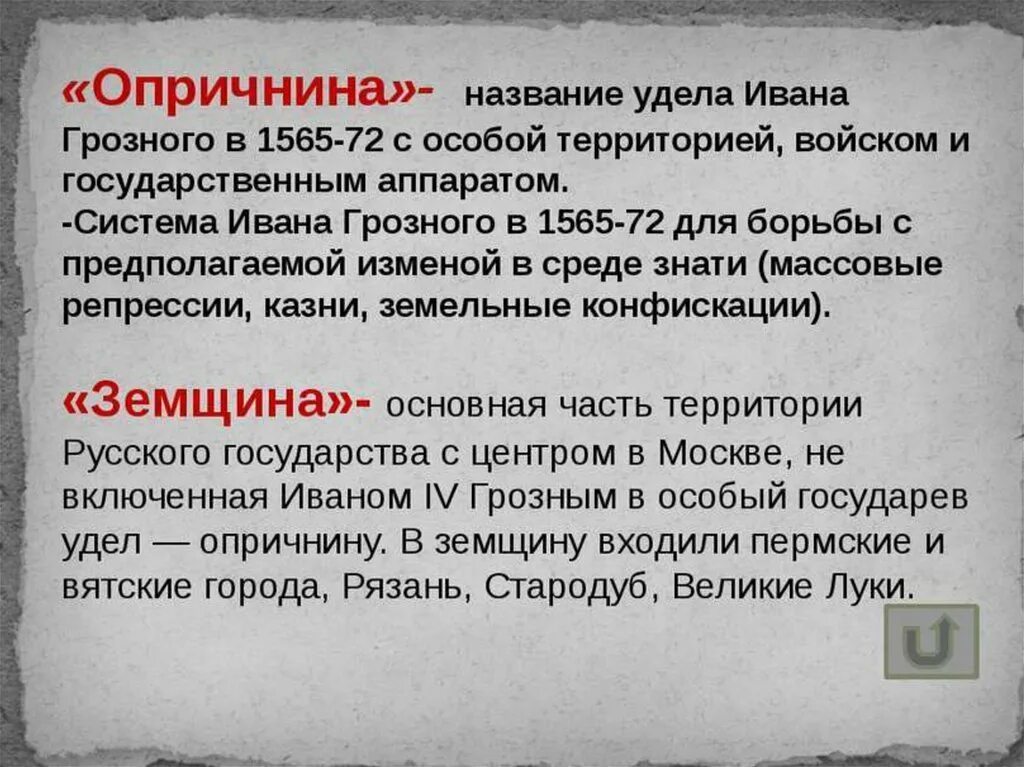 «Опричнина»- название удела Ивана Грозного в 1565-72 с особой территорией, войском и государственным аппаратом.
-Система Ивана Грозного в 1565-72 для борьбы с предполагаемой изменой в среде знати (массовые репрессии, казни, земельные конфискации).

«Земщина»- основная часть территории Русского государства с центром в Москве, не включенная Иваном IV Грозным в особый государев удел — опричнину. В земщину входили пермские и вятские города, Рязань, Стародуб, Великие Луки.